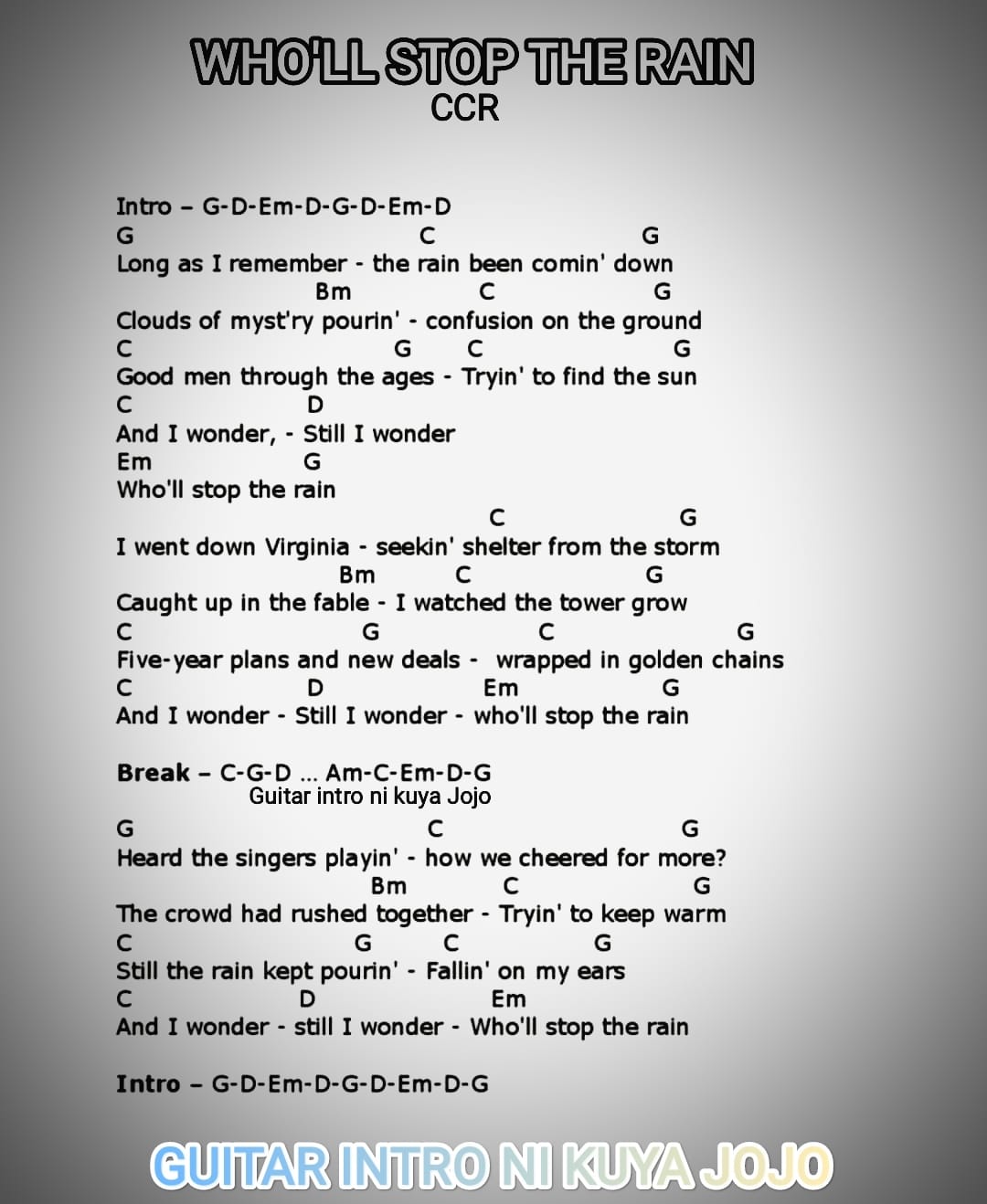 WHO'LL STOP THE RAIN
CCR

Intro – G-D-Em-D-G-D-Em-D
G C G
Long as I remember - the rain been comin' down
Bm C G
Clouds of myst'ry pourin' - confusion on the ground
C G C G
Good men through the ages - Tryin' to find the sun
C D
And I wonder, - Still I wonder
Em G
Who'll stop the rain

C G
I went down Virginia - seekin' shelter from the storm
Bm C G
Caught up in the fable - I watched the tower grow
C G C G
Five-year plans and new deals - wrapped in golden chains
C D Em G
And I wonder - Still I wonder - who'll stop the rain

Break – C-G-D ... Am-C-Em-D-G
Guitar intro ni kuya Jojo

G C G
Heard the singers playin' - how we cheered for more?
Bm C G
The crowd had rushed together - Tryin' to keep warm
C G C G
Still the rain kept pourin' - Fallin' on my ears
C D Em
And I wonder - still I wonder - Who'll stop the rain

Intro – G-D-Em-D-G-D-Em-D-G

GUITAR INTRO NI KUYA JOJO